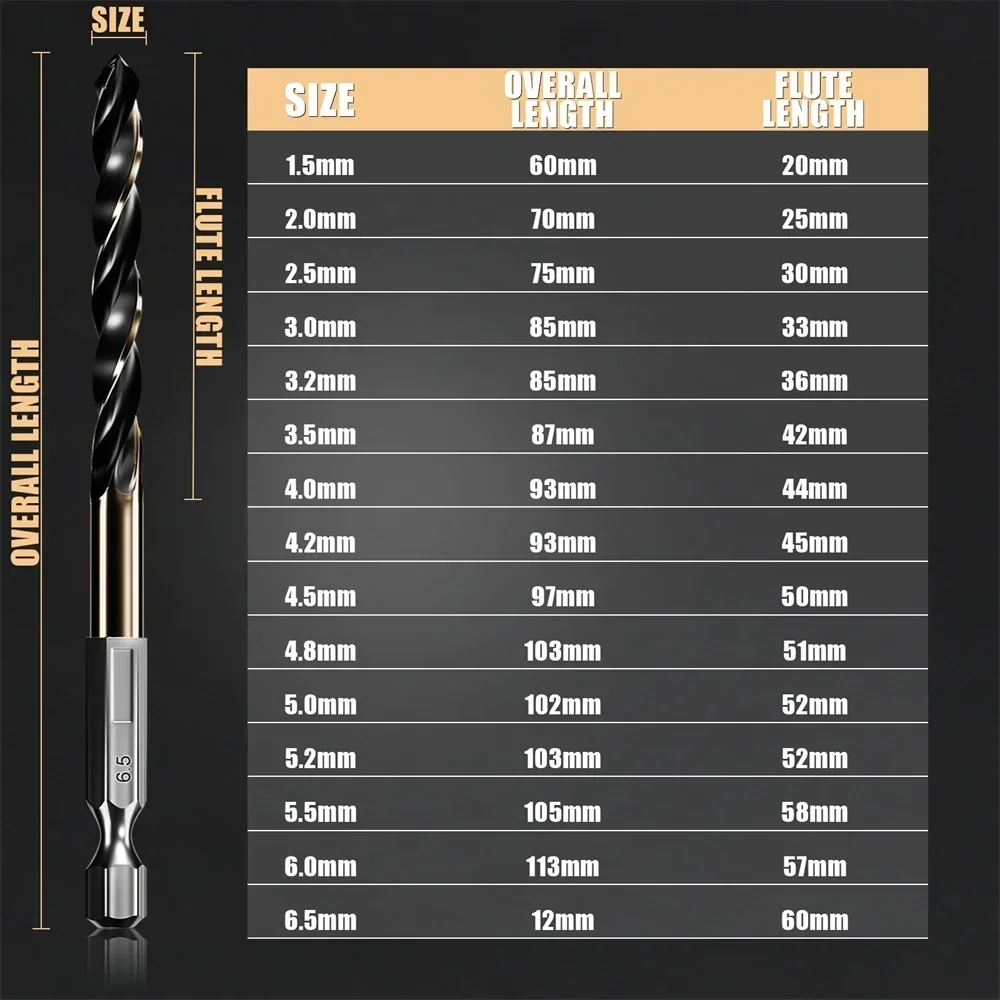 SIZE

OVERALL LENGTH

FLUTE LENGTH

6.5

| SIZE | OVERALL LENGTH | FLUTE LENGTH |
|---|---|---|
| 1.5mm | 60mm | 20mm |
| 2.0mm | 70mm | 25mm |
| 2.5mm | 75mm | 30mm |
| 3.0mm | 85mm | 33mm |
| 3.2mm | 85mm | 36mm |
| 3.5mm | 87mm | 42mm |
| 4.0mm | 93mm | 44mm |
| 4.2mm | 93mm | 45mm |
| 4.5mm | 97mm | 50mm |
| 4.8mm | 103mm | 51mm |
| 5.0mm | 102mm | 52mm |
| 5.2mm | 103mm | 52mm |
| 5.5mm | 105mm | 58mm |
| 6.0mm | 113mm | 57mm |
| 6.5mm | 12mm | 60mm |